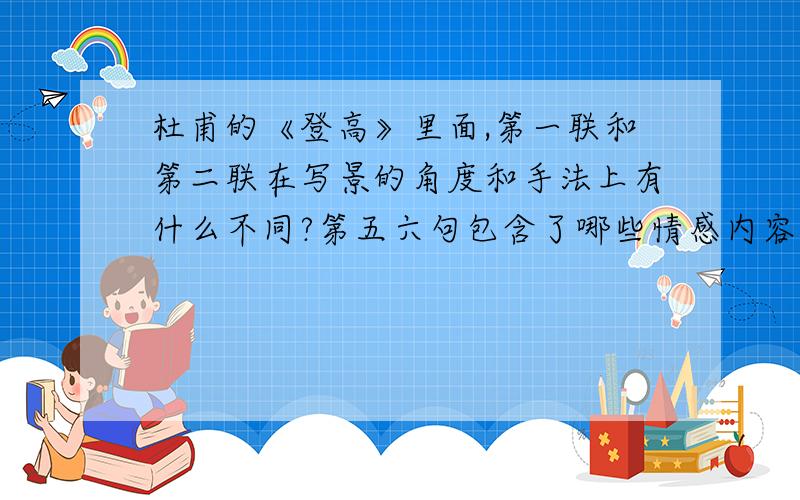 杜甫的《登高》里面,第一联和第二联在写景的角度和手法上有什么不同?第五六句包含了哪些情感内容